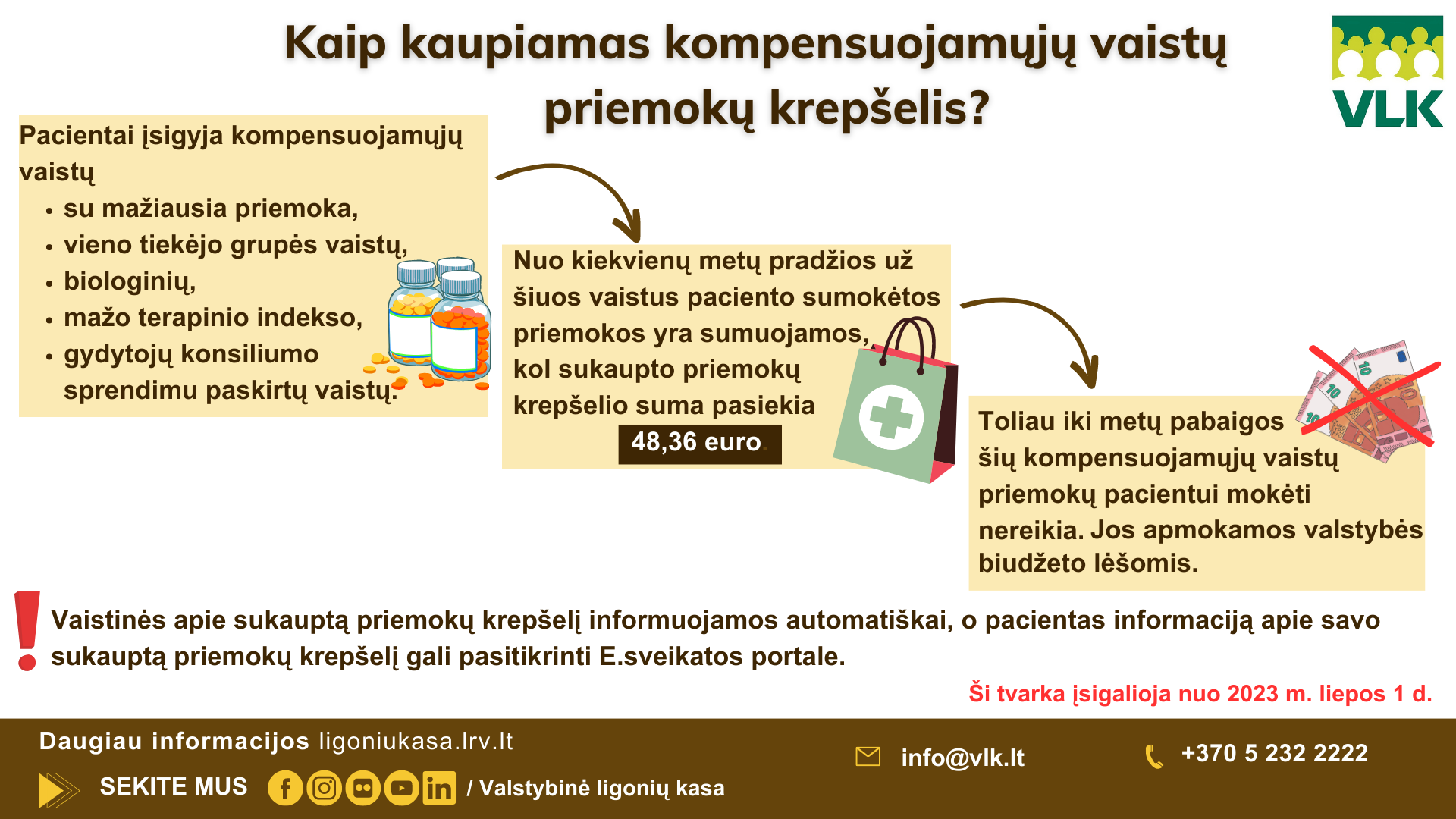 Kaip kaupiamas kompensuojamųjų vaistų priemokų krepšelis?

VLK

Pacientai įsigyja kompensuojamųjų vaistų
• su mažiausia priemoka,
• vieno tiekėjo grupės vaistų,
• biologinių,
• mažo terapinio indekso,
• gydytojų konsiliumo sprendimu paskirtų vaistų.

Nuo kiekvienų metų pradžios už šiuos vaistus paciento sumokėtos priemokos yra sumuojamos, kol sukaupto priemokų krepšelio suma pasiekia 48,36 euro.

Toliau iki metų pabaigos šių kompensuojamųjų vaistų priemokų pacientui mokėti nereikia. Jos apmokamos valstybės biudžeto lėšomis.

Vaistinės apie sukauptą priemokų krepšelį informuojamos automatiškai, o pacientas informaciją apie savo sukauptą priemokų krepšelį gali pasitikrinti E.sveikatos portale.

Ši tvarka įsigalioja nuo 2023 m. liepos 1 d.

Daugiau informacijos ligoniukasa.lrv.lt

SEKITE MUS / Valstybinė ligonių kasa

info@vlk.lt

+370 5 232 2222